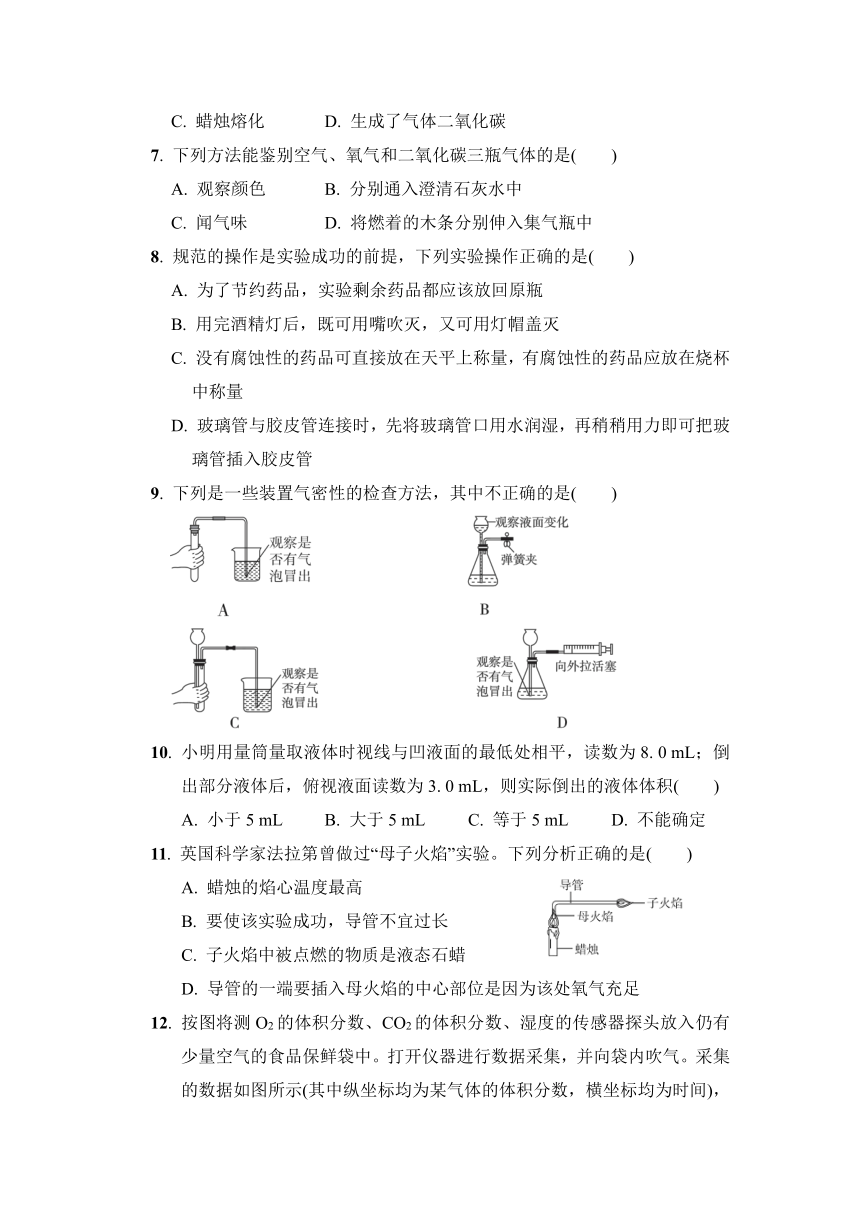 C. 蜡烛熔化　　　D. 生成了气体二氧化碳

7. 下列方法能鉴别空气、氧气和二氧化碳三瓶气体的是(　　)

A. 观察颜色　　　B. 分别通入澄清石灰水中

C. 闻气味　　　D. 将燃着的木条分别伸入集气瓶中

8. 规范的操作是实验成功的前提，下列实验操作正确的是(　　)

A. 为了节约药品，实验剩余药品都应该放回原瓶

B. 用完酒精灯后，既可用嘴吹灭，又可用灯帽盖灭

C. 没有腐蚀性的药品可直接放在天平上称量，有腐蚀性的药品应放在烧杯中称量

D. 玻璃管与胶皮管连接时，先将玻璃管口用水润湿，再稍稍用力即可把玻璃管插入胶皮管

9. 下列是一些装置气密性的检查方法，其中不正确的是(　　)

观察是否有气泡冒出

A

观察液面变化

弹簧夹

B

观察是否有气泡冒出

C

观察是否有气泡冒出

向外拉活塞

D

10. 小明用量筒量取液体时视线与凹液面的最低处相平，读数为 8. 0 mL；倒出部分液体后，俯视液面读数为 3. 0 mL，则实际倒出的液体体积(　　)

A. 小于 5 mL　　B. 大于 5 mL　　C. 等于 5 mL　　D. 不能确定

11. 英国科学家法拉第曾做过“母子火焰”实验。下列分析正确的是(　　)

A. 蜡烛的焰心温度最高

B. 要使该实验成功，导管不宜过长

C. 子火焰中被点燃的物质是液态石蜡

D. 导管的一端要插入母火焰的中心部位是因为该处氧气充足

导管

子火焰

母火焰

蜡烛

12. 按图将测 $O_2$ 的体积分数、$CO_2$ 的体积分数、湿度的传感器探头放入仍有少量空气的食品保鲜袋中。打开仪器进行数据采集，并向袋内吹气。采集的数据如图所示(其中纵坐标均为某气体的体积分数，横坐标均为时间)，